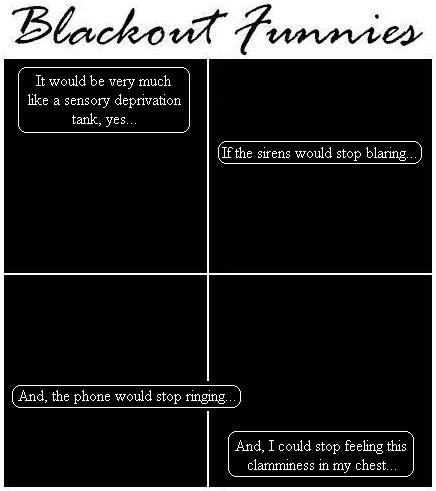 Blackout Funnies

It would be very much like a sensory deprivation tank, yes...

If the sirens would stop blaring...

And, the phone would stop ringing...

And, I could stop feeling this clamminess in my chest...